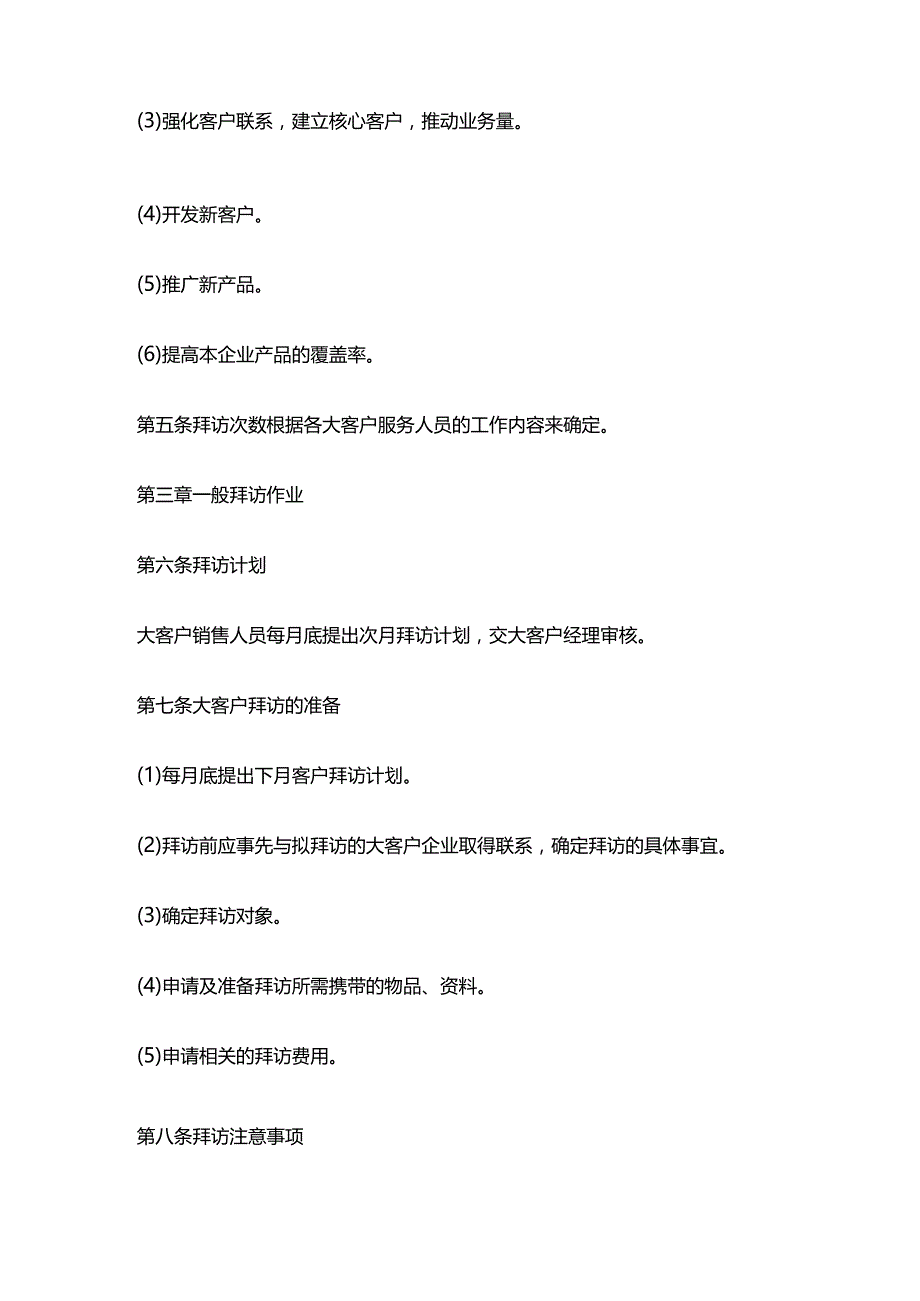 (3)强化客户联系，建立核心客户，推动业务量。

(4)开发新客户。

(5)推广新产品。

(6)提高本企业产品的覆盖率。

第五条拜访次数根据各大客户服务人员的工作内容来确定。

第三章一般拜访作业

第六条拜访计划

大客户销售人员每月底提出次月拜访计划，交大客户经理审核。

第七条大客户拜访的准备

(1)每月底提出下月客户拜访计划。

(2)拜访前应事先与拟拜访的大客户企业取得联系，确定拜访的具体事宜。

(3)确定拜访对象。

(4)申请及准备拜访所需携带的物品、资料。

(5)申请相关的拜访费用。

第八条拜访注意事项